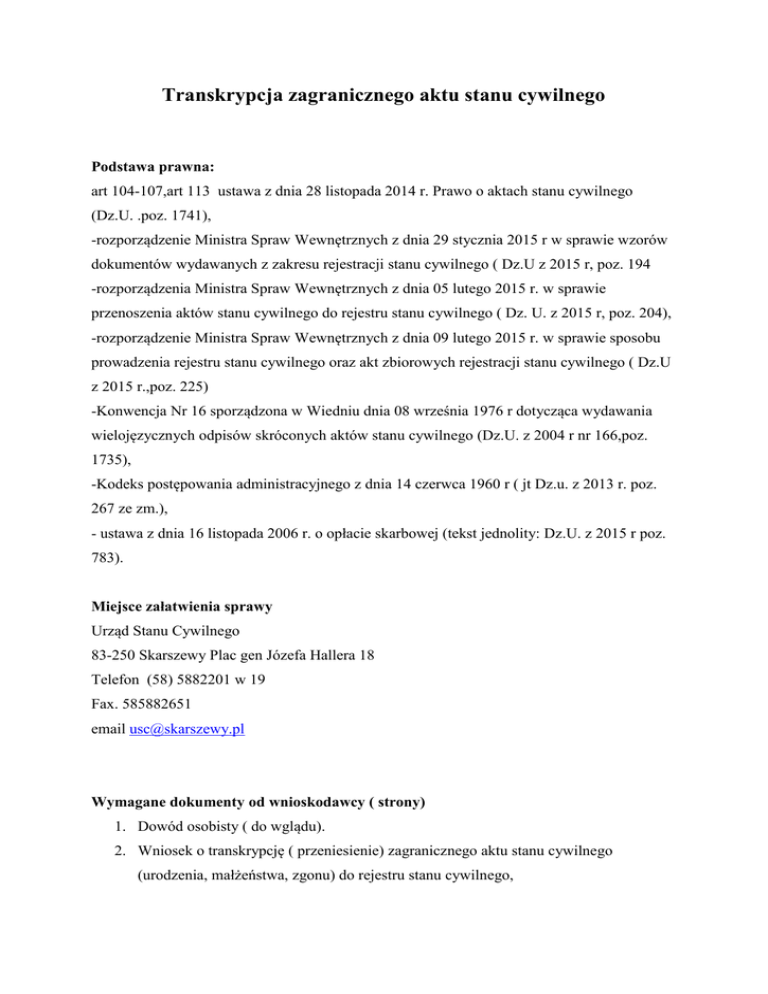 Transkrypcja zagranicznego aktu stanu cywilnego

Podstawa prawna:
art 104-107,art 113 ustawa z dnia 28 listopada 2014 r. Prawo o aktach stanu cywilnego (Dz.U. .poz. 1741),
-rozporządzenie Ministra Spraw Wewnętrznych z dnia 29 stycznia 2015 r w sprawie wzorów dokumentów wydawanych z zakresu rejestracji stanu cywilnego ( Dz.U z 2015 r, poz. 194
-rozporządzenia Ministra Spraw Wewnętrznych z dnia 05 lutego 2015 r. w sprawie przenoszenia aktów stanu cywilnego do rejestru stanu cywilnego ( Dz. U. z 2015 r, poz. 204),
-rozporządzenie Ministra Spraw Wewnętrznych z dnia 09 lutego 2015 r. w sprawie sposobu prowadzenia rejestru stanu cywilnego oraz akt zbiorowych rejestracji stanu cywilnego ( Dz.U z 2015 r.,poz. 225)
-Konwencja Nr 16 sporządzona w Wiedniu dnia 08 września 1976 r dotycząca wydawania wielojęzycznych odpisów skróconych aktów stanu cywilnego (Dz.U. z 2004 r nr 166,poz. 1735),
-Kodeks postępowania administracyjnego z dnia 14 czerwca 1960 r ( jt Dz.u. z 2013 r. poz. 267 ze zm.),
- ustawa z dnia 16 listopada 2006 r. o opłacie skarbowej (tekst jednolity: Dz.U. z 2015 r poz. 783).

Miejsce załatwienia sprawy
Urząd Stanu Cywilnego
83-250 Skarszewy Plac gen Józefa Hallera 18
Telefon (58) 5882201 w 19
Fax. 585882651
email usc@skarszewy.pl

Wymagane dokumenty od wnioskodawcy ( strony)
1. Dowód osobisty ( do wglądu).
2. Wniosek o transkrypcję ( przeniesienie) zagranicznego aktu stanu cywilnego (urodzenia, małżeństwa, zgonu) do rejestru stanu cywilnego,